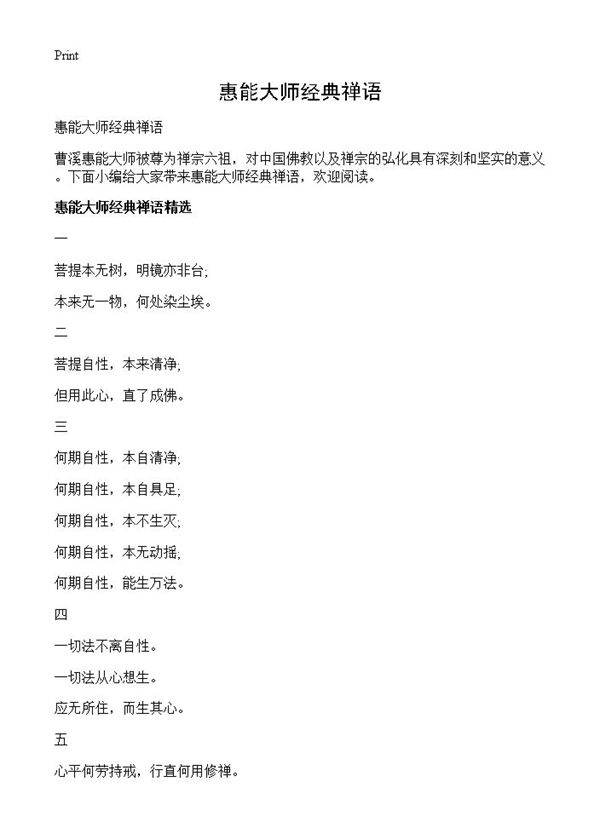 Print

惠能大师经典禅语

惠能大师经典禅语

曹溪惠能大师被尊为禅宗六祖，对中国佛教以及禅宗的弘化具有深刻和坚实的意义。下面小编给大家带来惠能大师经典禅语，欢迎阅读。

惠能大师经典禅语精选

一

菩提本无树，明镜亦非台;

本来无一物，何处染尘埃。

二

菩提自性，本来清净;

但用此心，直了成佛。

三

何期自性，本自清净;

何期自性，本自具足;

何期自性，本不生灭;

何期自性，本无动摇;

何期自性，能生万法。

四

一切法不离自性。

一切法从心想生。

应无所住，而生其心。

五

心平何劳持戒，行直何用修禅。